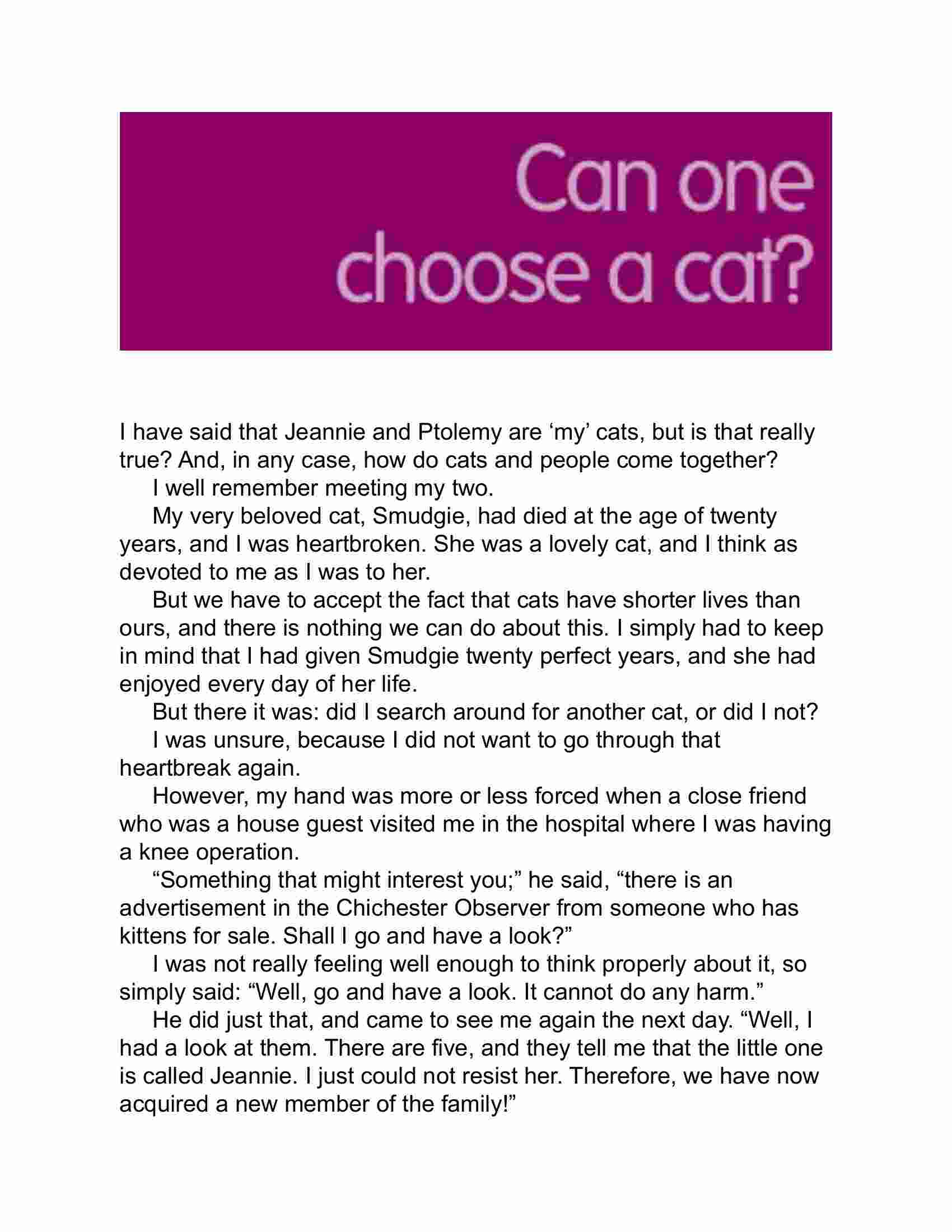 Can one choose a cat?

I have said that Jeannie and Ptolemy are ‘my’ cats, but is that really true? And, in any case, how do cats and people come together?

I well remember meeting my two.

My very beloved cat, Smudgie, had died at the age of twenty years, and I was heartbroken. She was a lovely cat, and I think as devoted to me as I was to her.

But we have to accept the fact that cats have shorter lives than ours, and there is nothing we can do about this. I simply had to keep in mind that I had given Smudgie twenty perfect years, and she had enjoyed every day of her life.

But there it was: did I search around for another cat, or did I not?

I was unsure, because I did not want to go through that heartbreak again.

However, my hand was more or less forced when a close friend who was a house guest visited me in the hospital where I was having a knee operation.

“Something that might interest you;” he said, “there is an advertisement in the Chichester Observer from someone who has kittens for sale. Shall I go and have a look?”

I was not really feeling well enough to think properly about it, so simply said: “Well, go and have a look. It cannot do any harm.”

He did just that, and came to see me again the next day. “Well, I had a look at them. There are five, and they tell me that the little one is called Jeannie. I just could not resist her. Therefore, we have now acquired a new member of the family!”